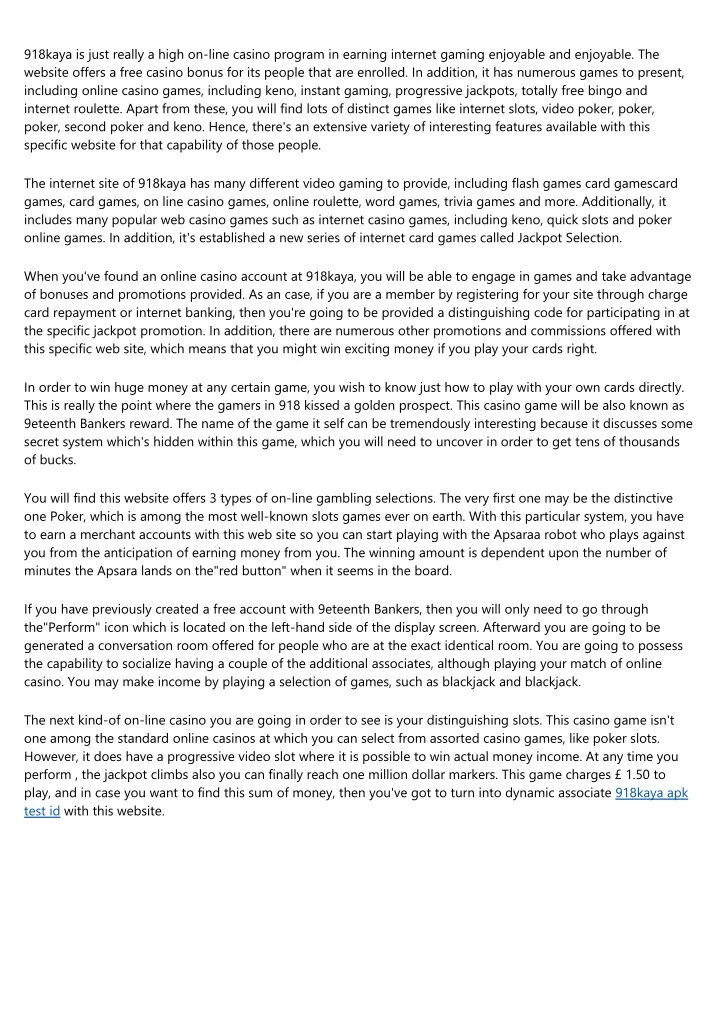 918kaya is just really a high on-line casino program in earning internet gaming enjoyable and enjoyable. The website offers a free casino bonus for its people that are enrolled. In addition, it has numerous games to present, including online casino games, including keno, instant gaming, progressive jackpots, totally free bingo and internet roulette. Apart from these, you will find lots of distinct games like internet slots, video poker, poker, poker, second poker and keno. Hence, there's an extensive variety of interesting features available with this specific website for that capability of those people.

The internet site of 918kaya has many different video gaming to provide, including flash games card gamescard games, card games, on line casino games, online roulette, word games, trivia games and more. Additionally, it includes many popular web casino games such as internet casino games, including keno, quick slots and poker online games. In addition, it's established a new series of internet card games called Jackpot Selection.

When you've found an online casino account at 918kaya, you will be able to engage in games and take advantage of bonuses and promotions provided. As an case, if you are a member by registering for your site through charge card repayment or internet banking, then you're going to be provided a distinguishing code for participating in at the specific jackpot promotion. In addition, there are numerous other promotions and commissions offered with this specific web site, which means that you might win exciting money if you play your cards right.

In order to win huge money at any certain game, you wish to know just how to play with your own cards directly. This is really the point where the gamers in 918 kissed a golden prospect. This casino game will be also known as 9eteenth Bankers reward. The name of the game it self can be tremendously interesting because it discusses some secret system which's hidden within this game, which you will need to uncover in order to get tens of thousands of bucks.

You will find this website offers 3 types of on-line gambling selections. The very first one may be the distinctive one Poker, which is among the most well-known slots games ever on earth. With this particular system, you have to earn a merchant accounts with this web site so you can start playing with the Apsaraa robot who plays against you from the anticipation of earning money from you. The winning amount is dependent upon the number of minutes the Apsara lands on the"red button" when it seems in the board.

If you have previously created a free account with 9eteenth Bankers, then you will only need to go through the"Perform" icon which is located on the left-hand side of the display screen. Afterward you are going to be generated a conversation room offered for people who are at the exact identical room. You are going to possess the capability to socialize having a couple of the additional associates, although playing your match of online casino. You may make income by playing a selection of games, such as blackjack and blackjack.

The next kind-of on-line casino you are going in order to see is your distinguishing slots. This casino game isn't one among the standard online casinos at which you can select from assorted casino games, like poker slots. However, it does have a progressive video slot where it is possible to win actual money income. At any time you perform , the jackpot climbs also you can finally reach one million dollar markers. This game charges £ 1.50 to play, and in case you want to find this sum of money, then you've got to turn into dynamic associate 918kaya apk test id with this website.